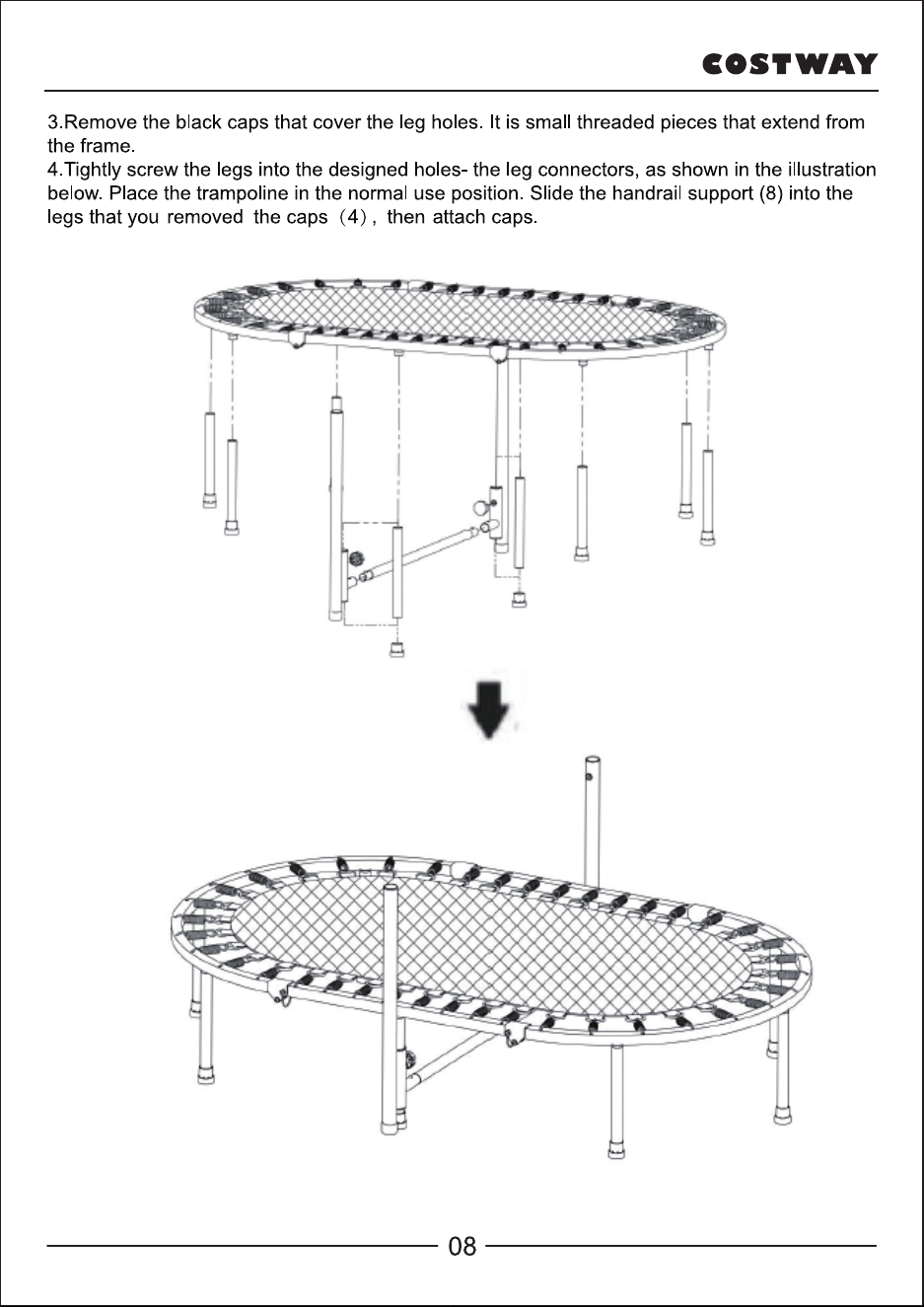 COSTWAY

3.Remove the black caps that cover the leg holes. It is small threaded pieces that extend from the frame.
4.Tightly screw the legs into the designed holes- the leg connectors, as shown in the illustration below. Place the trampoline in the normal use position. Slide the handrail support (8) into the legs that you removed the caps（4）, then attach caps.

08